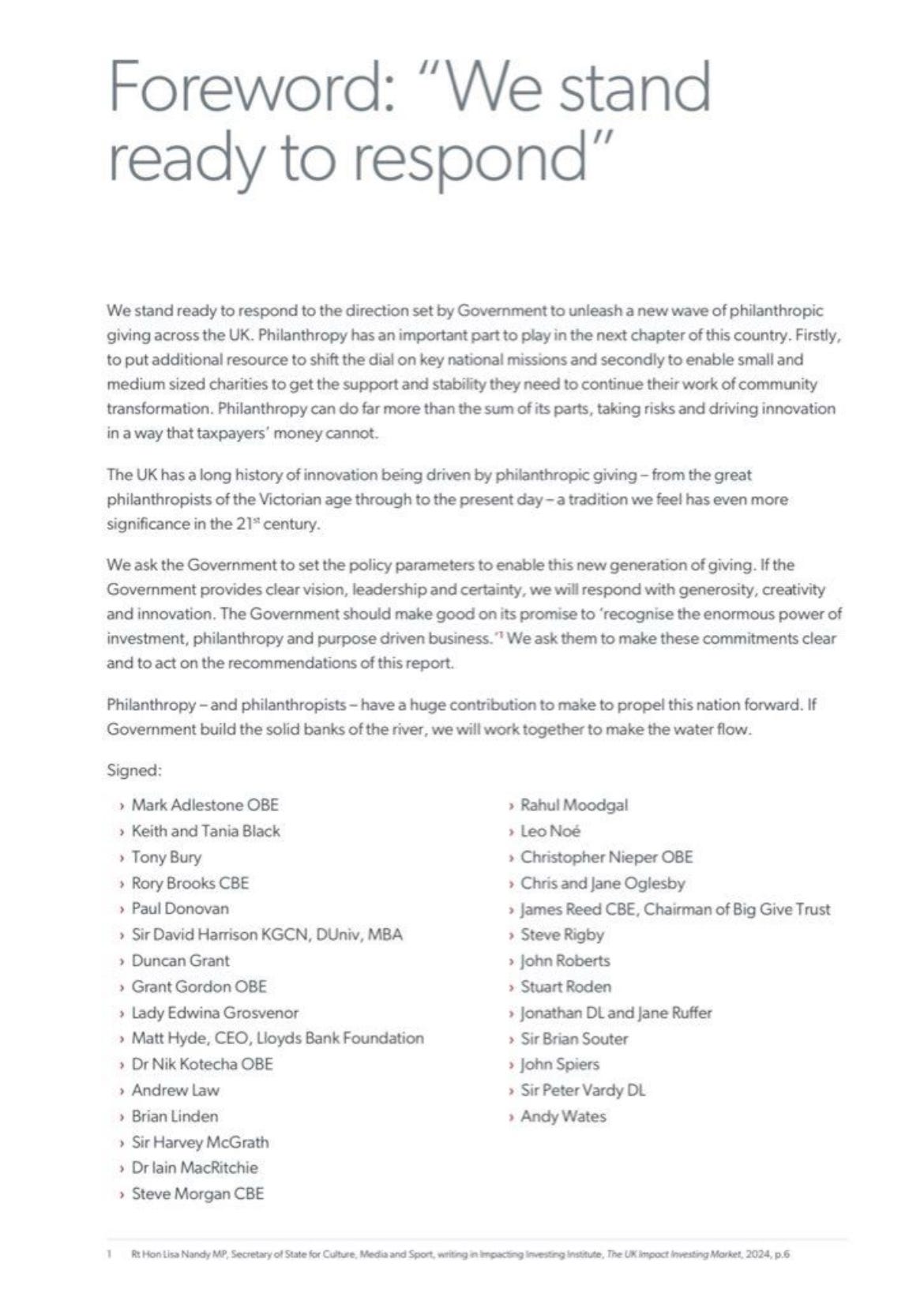 Foreword: "We stand ready to respond"

We stand ready to respond to the direction set by Government to unleash a new wave of philanthropic giving across the UK. Philanthropy has an important part to play in the next chapter of this country. Firstly, to put additional resource to shift the dial on key national missions and secondly to enable small and medium sized charities to get the support and stability they need to continue their work of community transformation. Philanthropy can do far more than the sum of its parts, taking risks and driving innovation in a way that taxpayers' money cannot.

The UK has a long history of innovation being driven by philanthropic giving – from the great philanthropists of the Victorian age through to the present day – a tradition we feel has even more significance in the 21$^{st}$ century.

We ask the Government to set the policy parameters to enable this new generation of giving. If the Government provides clear vision, leadership and certainty, we will respond with generosity, creativity and innovation. The Government should make good on its promise to 'recognise the enormous power of investment, philanthropy and purpose driven business.'$^1$ We ask them to make these commitments clear and to act on the recommendations of this report.

Philanthropy – and philanthropists – have a huge contribution to make to propel this nation forward. If Government build the solid banks of the river, we will work together to make the water flow.

Signed:

› Mark Adlestone OBE
› Keith and Tania Black
› Tony Bury
› Rory Brooks CBE
› Paul Donovan
› Sir David Harrison KGCN, DUniv, MBA
› Duncan Grant
› Grant Gordon OBE
› Lady Edwina Grosvenor
› Matt Hyde, CEO, Lloyds Bank Foundation
› Dr Nik Kotecha OBE
› Andrew Law
› Brian Linden
› Sir Harvey McGrath
› Dr Iain MacRitchie
› Steve Morgan CBE

› Rahul Moodgal
› Leo Noé
› Christopher Nieper OBE
› Chris and Jane Oglesby
› James Reed CBE, Chairman of Big Give Trust
› Steve Rigby
› John Roberts
› Stuart Roden
› Jonathan DL and Jane Ruffer
› Sir Brian Souter
› John Spiers
› Sir Peter Vardy DL
› Andy Wates

1 Rt Hon Lisa Nandy MP, Secretary of State for Culture, Media and Sport, writing in Impacting Investing Institute, The UK Impact Investing Market, 2024, p.6